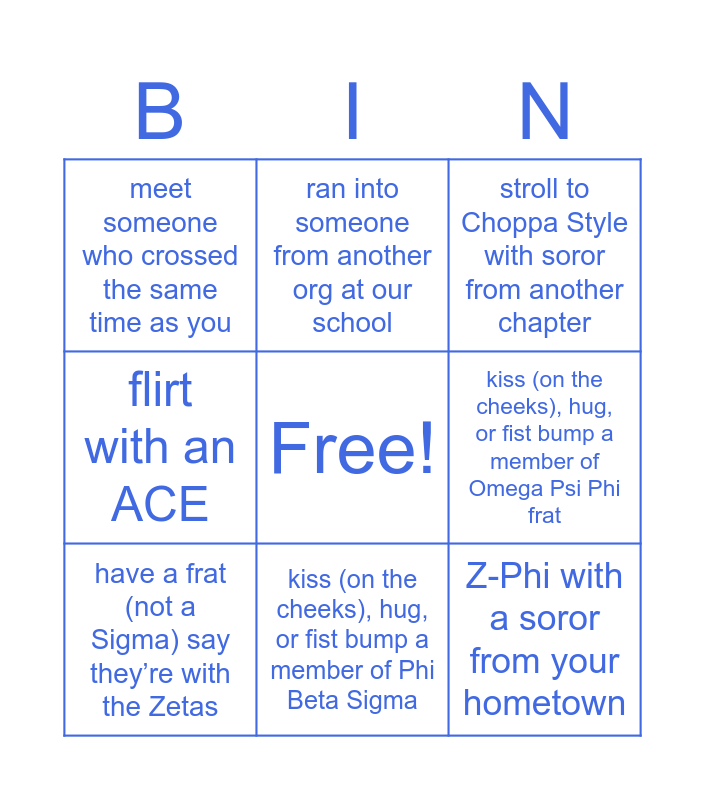 | B | I | N |
|---|---|---|
| meet someone who crossed the same time as you | ran into someone from another org at our school | stroll to Choppa Style with soror from another chapter |
| flirt with an ACE | Free! | kiss (on the cheeks), hug, or fist bump a member of Omega Psi Phi frat |
| have a frat (not a Sigma) say they're with the Zetas | kiss (on the cheeks), hug, or fist bump a member of Phi Beta Sigma | Z-Phi with a soror from your hometown |